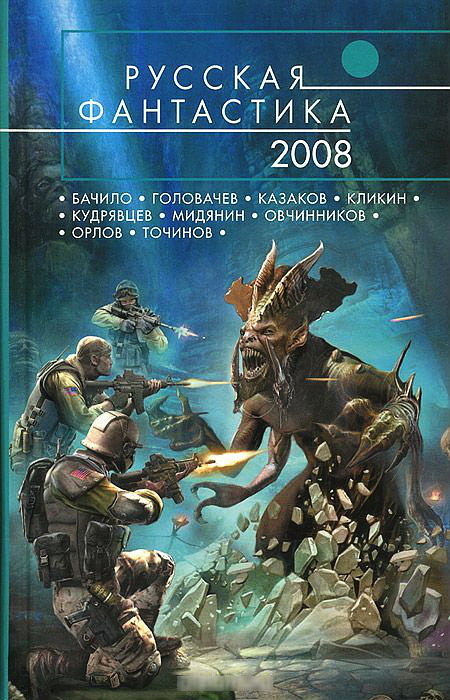 РУССКАЯ ФАНТАСТИКА 2008

• БАЧИЛО • ГОЛОВАЧЕВ • КАЗАКОВ • КЛИКИН • • КУДРЯВЦЕВ • МИДЯНИН • ОВЧИННИКОВ • • ОРЛОВ • ТОЧИНОВ •